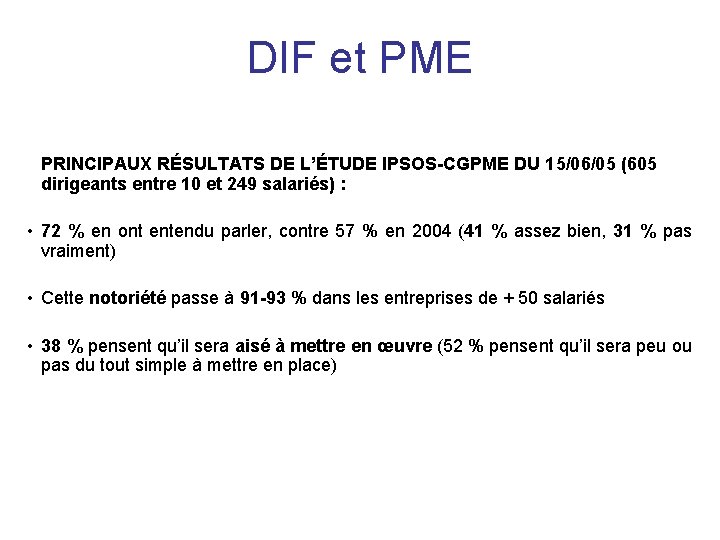 DIF et PME

PRINCIPAUX RÉSULTATS DE L'ÉTUDE IPSOS-CGPME DU 15/06/05 (605 dirigeants entre 10 et 249 salariés) :

• 72 % en ont entendu parler, contre 57 % en 2004 (41 % assez bien, 31 % pas vraiment)

• Cette notoriété passe à 91-93 % dans les entreprises de + 50 salariés

• 38 % pensent qu'il sera aisé à mettre en œuvre (52 % pensent qu'il sera peu ou pas du tout simple à mettre en place)